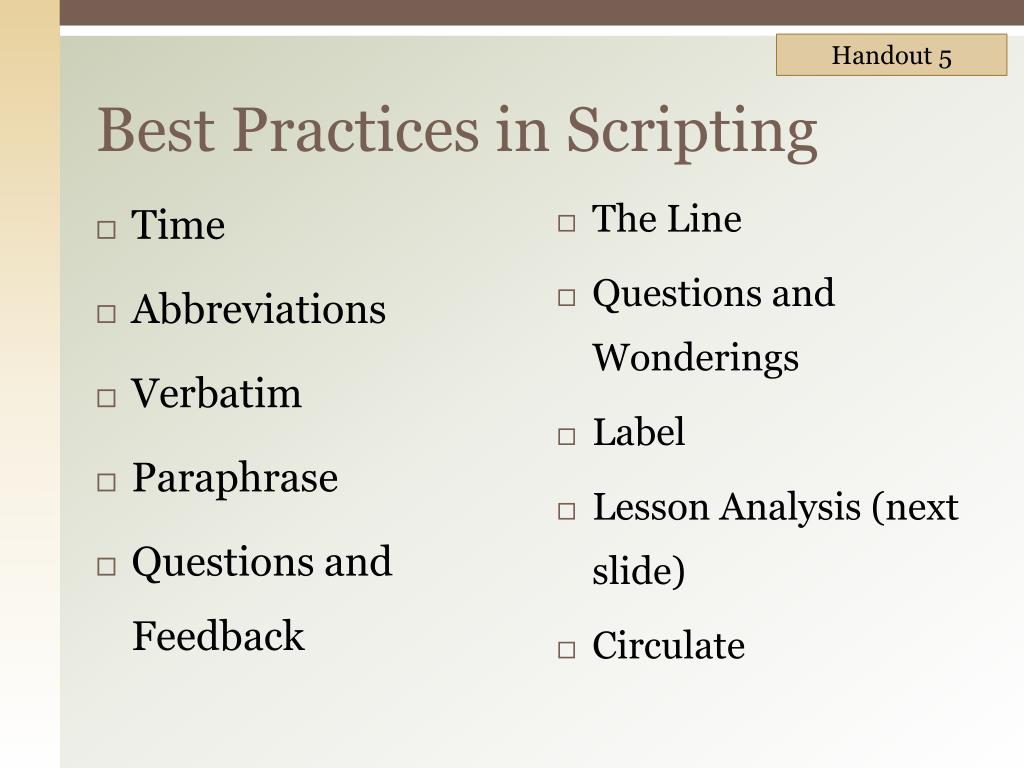 Handout 5

Best Practices in Scripting

□ Time
□ Abbreviations
□ Verbatim
□ Paraphrase
□ Questions and Feedback

□ The Line
□ Questions and Wonderings
□ Label
□ Lesson Analysis (next slide)
□ Circulate